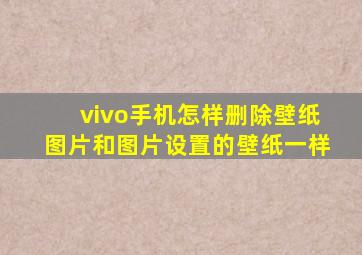 vivo手机怎样删除壁纸图片和图片设置的壁纸一样